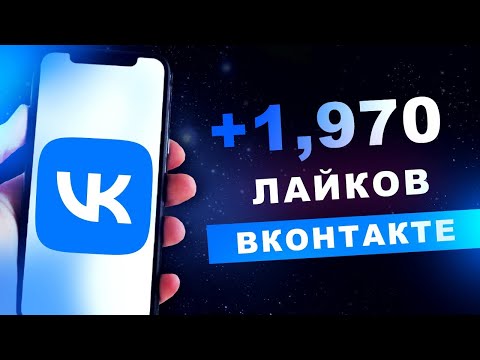 VK

+1,970
ЛАЙКОВ
ВКОНТАКТЕ